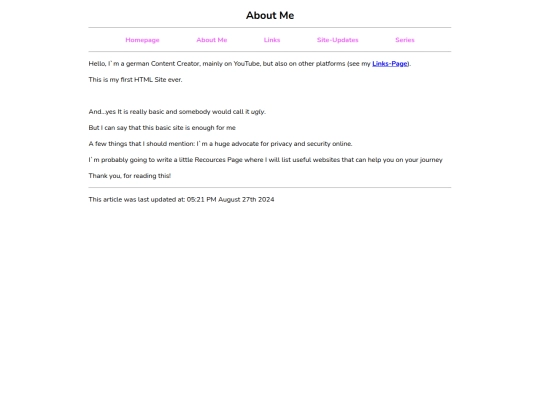 About Me

Homepage About Me Links Site-Updates Series

Hello, I`m a german Content Creator, mainly on YouTube, but also on other platforms (see my Links-Page).

This is my first HTML Site ever.

And...yes It is really basic and somebody would call it ugly.

But I can say that this basic site is enough for me

A few things that I should mention: I`m a huge advocate for privacy and security online.

I`m probably going to write a little Recources Page where I will list useful websites that can help you on your journey

Thank you, for reading this!

This article was last updated at: 05:21 PM August 27th 2024